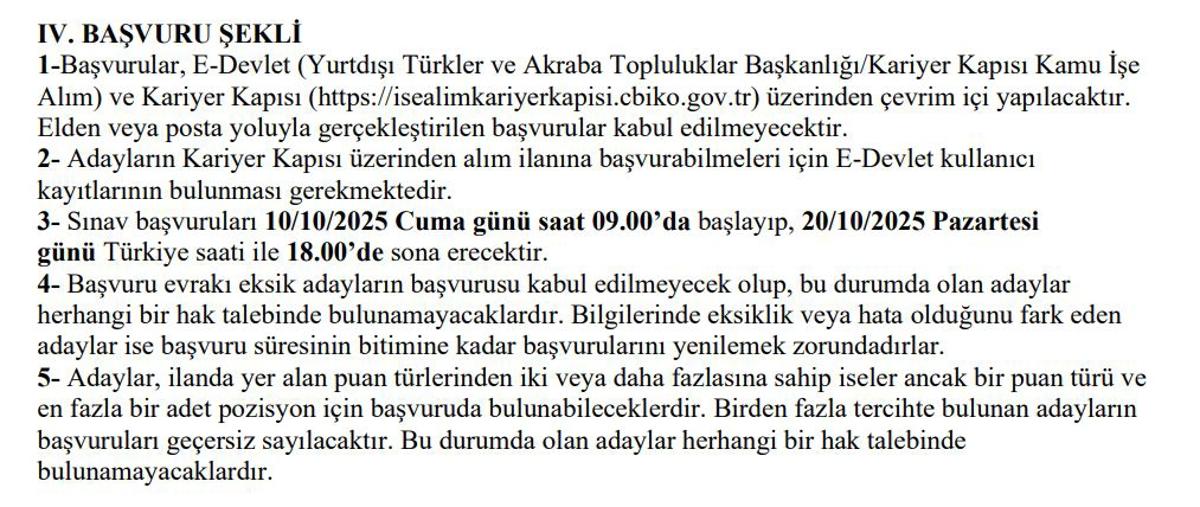 IV. BAŞVURU ŞEKLİ
1-Başvurular, E-Devlet (Yurtdışı Türkler ve Akraba Topluluklar Başkanlığı/Kariyer Kapısı Kamu İşe Alım) ve Kariyer Kapısı (https://isealimkariyerkapisi.cbiko.gov.tr) üzerinden çevrim içi yapılacaktır. Elden veya posta yoluyla gerçekleştirilen başvurular kabul edilmeyecektir.
2- Adayların Kariyer Kapısı üzerinden alım ilanına başvurabilmeleri için E-Devlet kullanıcı kayıtlarının bulunması gerekmektedir.
3- Sınav başvuruları 10/10/2025 Cuma günü saat 09.00'da başlayıp, 20/10/2025 Pazartesi günü Türkiye saati ile 18.00'de sona erecektir.
4- Başvuru evrakı eksik adayların başvurusu kabul edilmeyecek olup, bu durumda olan adaylar herhangi bir hak talebinde bulunamayacaklardır. Bilgilerinde eksiklik veya hata olduğunu fark eden adaylar ise başvuru süresinin bitimine kadar başvurularını yenilemek zorundadırlar.
5- Adaylar, ilanda yer alan puan türlerinden iki veya daha fazlasına sahip iseler ancak bir puan türü ve en fazla bir adet pozisyon için başvuruda bulunabileceklerdir. Birden fazla tercihte bulunan adayların başvuruları geçersiz sayılacaktır. Bu durumda olan adaylar herhangi bir hak talebinde bulunamayacaklardır.